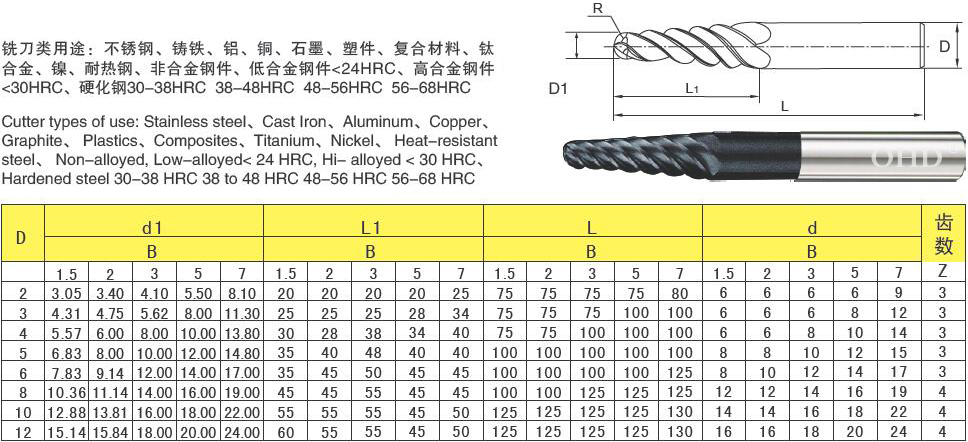 铣刀类用途：不锈钢、铸铁、铝、铜、石墨、塑件、复合材料、钛合金、镍、耐热钢、非合金钢件、低合金钢件<24HRC、高合金钢件<30HRC、硬化钢30-38HRC 38-48HRC 48-56HRC 56-68HRC

Cutter types of use: Stainless steel、Cast Iron、Aluminum、Copper、Graphite、Plastics、Composites、Titanium、Nickel、Heat-resistant steel、 Non-alloyed, Low-alloyed< 24 HRC, Hi- alloyed < 30 HRC、Hardened steel 30-38 HRC 38 to 48 HRC 48-56 HRC 56-68 HRC

R
D
D1
L1
L
OHD

| D | d1 | | | | | L1 | | | | | L | | | | | d | | | | | 齿数 |
|---|---|---|---|---|---|---|---|---|---|---|---|---|---|---|---|---|---|---|---|---|---|
| | B | | | | | B | | | | | B | | | | | B | | | | | |
| | 1.5 | 2 | 3 | 5 | 7 | 1.5 | 2 | 3 | 5 | 7 | 1.5 | 2 | 3 | 5 | 7 | 1.5 | 2 | 3 | 5 | 7 | Z |
| 2 | 3.05 | 3.40 | 4.10 | 5.50 | 8.10 | 20 | 20 | 20 | 20 | 25 | 75 | 75 | 75 | 75 | 80 | 6 | 6 | 6 | 6 | 9 | 3 |
| 3 | 4.31 | 4.75 | 5.62 | 8.00 | 11.30 | 25 | 25 | 25 | 28 | 34 | 75 | 75 | 75 | 100 | 100 | 6 | 6 | 6 | 8 | 12 | 3 |
| 4 | 5.57 | 6.00 | 8.00 | 10.00 | 13.80 | 30 | 28 | 38 | 34 | 40 | 75 | 75 | 100 | 100 | 100 | 6 | 6 | 8 | 10 | 14 | 3 |
| 5 | 6.83 | 8.00 | 10.00 | 12.00 | 14.80 | 35 | 40 | 48 | 40 | 40 | 100 | 100 | 100 | 100 | 100 | 8 | 8 | 10 | 12 | 15 | 3 |
| 6 | 7.83 | 9.14 | 12.00 | 14.00 | 17.00 | 35 | 45 | 50 | 45 | 45 | 100 | 100 | 100 | 100 | 125 | 8 | 10 | 12 | 14 | 17 | 3 |
| 8 | 10.36 | 11.14 | 14.00 | 16.00 | 19.00 | 45 | 45 | 55 | 45 | 45 | 100 | 100 | 125 | 125 | 125 | 12 | 12 | 14 | 16 | 19 | 4 |
| 10 | 12.88 | 13.81 | 16.00 | 18.00 | 22.00 | 55 | 55 | 55 | 45 | 50 | 125 | 125 | 125 | 125 | 130 | 14 | 14 | 16 | 18 | 22 | 4 |
| 12 | 15.14 | 15.84 | 18.00 | 20.00 | 24.00 | 60 | 55 | 55 | 45 | 50 | 125 | 125 | 125 | 125 | 130 | 16 | 16 | 18 | 20 | 24 | 4 |